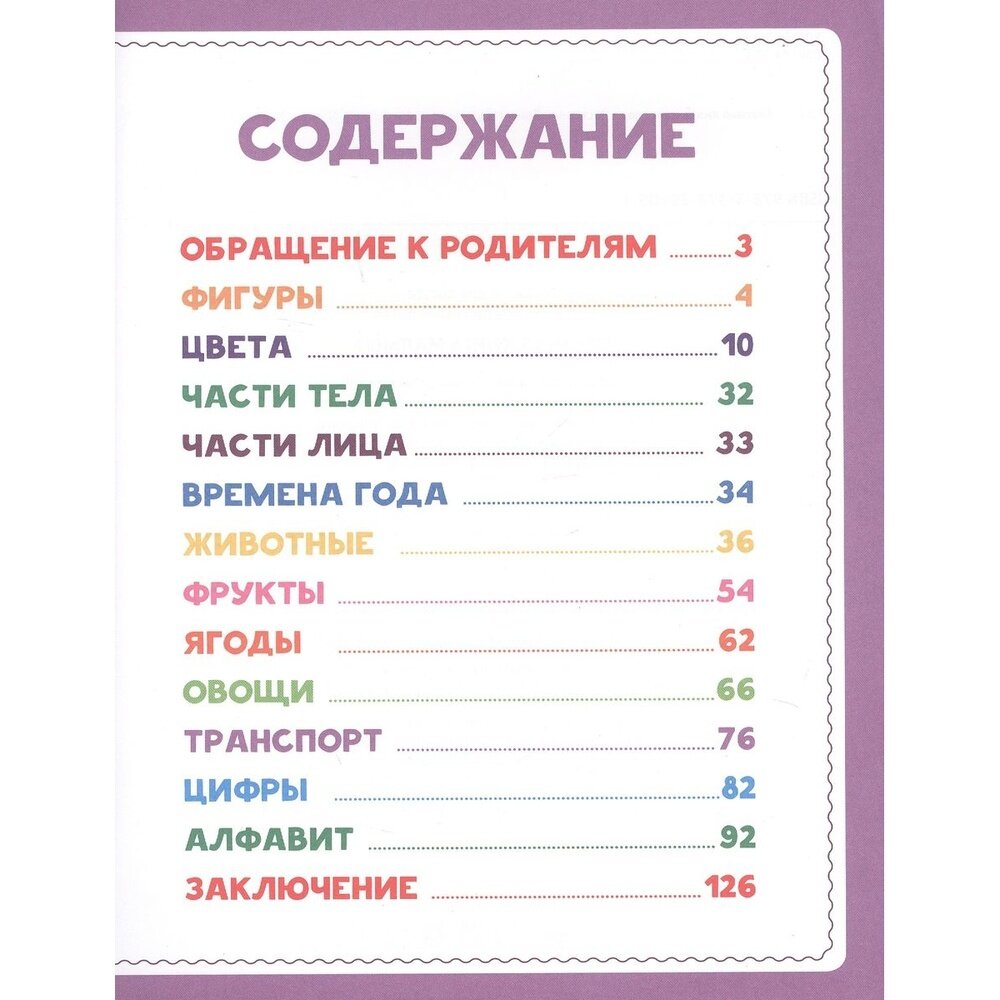 СОДЕРЖАНИЕ

ОБРАЩЕНИЕ К РОДИТЕЛЯМ 3
ФИГУРЫ 4
ЦВЕТА 10
ЧАСТИ ТЕЛА 32
ЧАСТИ ЛИЦА 33
ВРЕМЕНА ГОДА 34
ЖИВОТНЫЕ 36
ФРУКТЫ 54
ЯГОДЫ 62
ОВОЩИ 66
ТРАНСПОРТ 76
ЦИФРЫ 82
АЛФАВИТ 92
ЗАКЛЮЧЕНИЕ 126